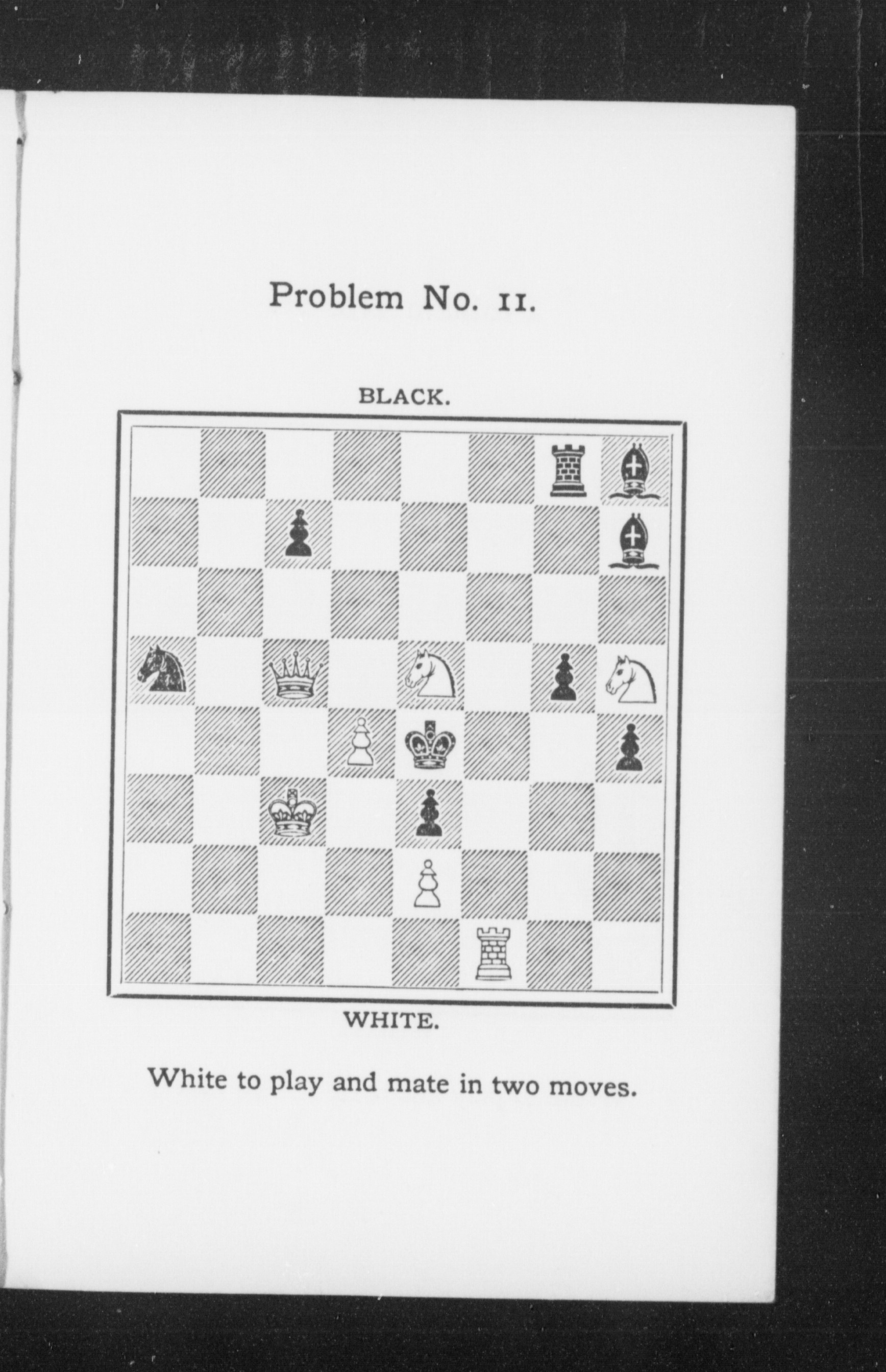 Problem No. 11.

BLACK.

WHITE.

White to play and mate in two moves.